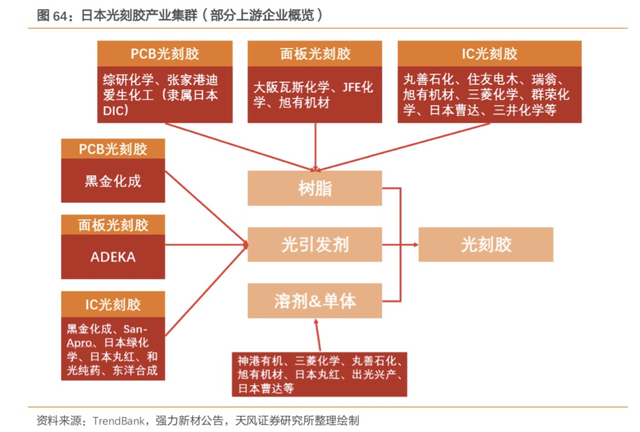 图 64：日本光刻胶产业集群（部分上游企业概览）

PCB光刻胶

综研化学、张家港迪爱生化工（隶属日本DIC）

面板光刻胶

大阪瓦斯化学、JFE化学、旭有机材

IC光刻胶

丸善石化、住友电木、瑞翁、旭有机材、三菱化学、群荣化学、日本曹达、三井化学等

PCB光刻胶

黑金化成

面板光刻胶

ADEKA

IC光刻胶

黑金化成、San-Apro、日本绿化学、日本丸红、和光纯药、东洋合成

树脂

光引发剂

溶剂&单体

光刻胶

神港有机、三菱化学、丸善石化、旭有机材、日本丸红、出光兴产、日本曹达等

资料来源：TrendBank，强力新材公告，天风证券研究所整理绘制